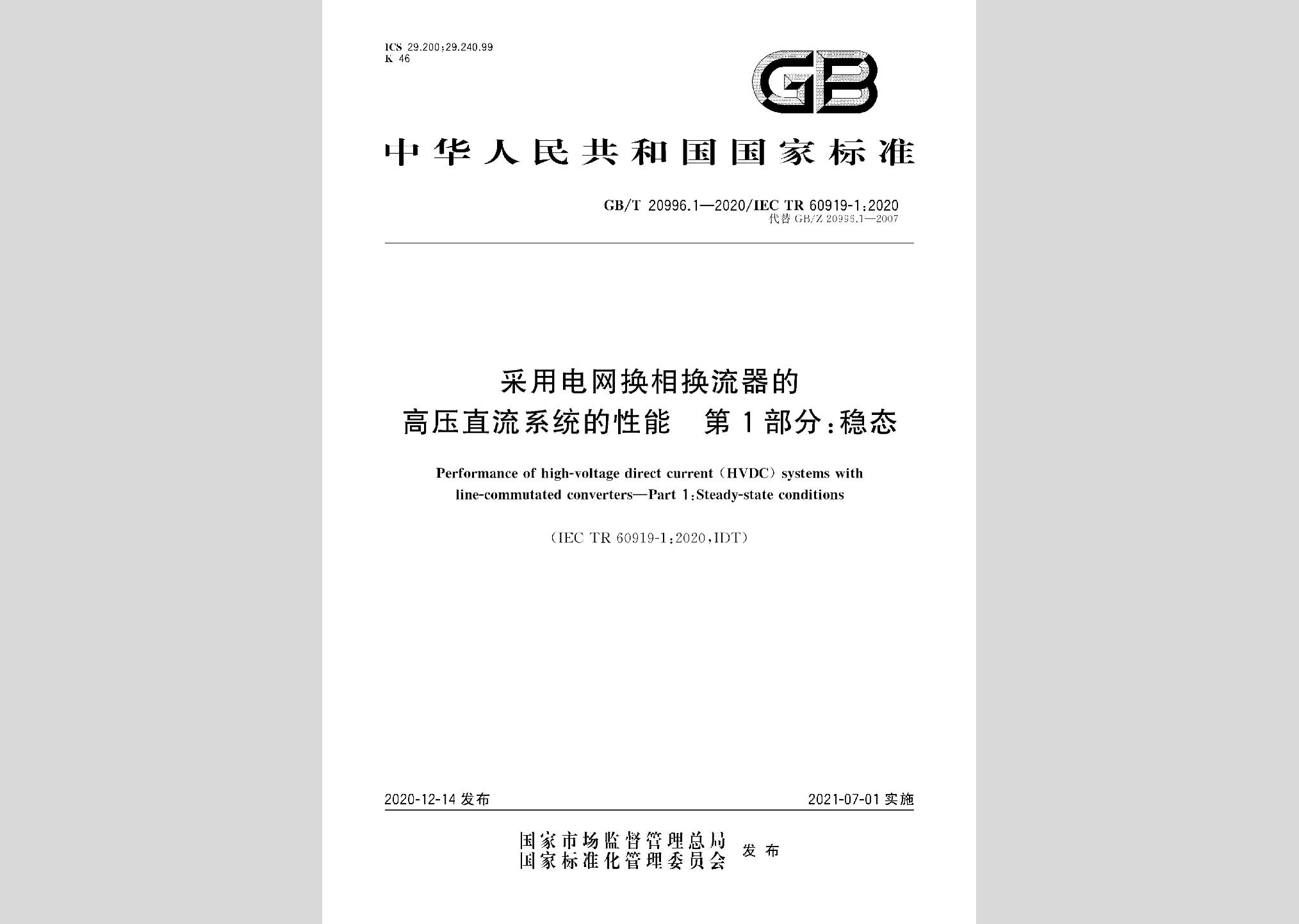 ICS 29.200;29.240.99
K 46

GB

中华人民共和国国家标准

GB/T 20996.1—2020/IEC TR 60919-1:2020
代替 GB/Z 20996.1—2007

采用电网换相换流器的
高压直流系统的性能 第1部分:稳态

Performance of high-voltage direct current (HVDC) systems with line-commutated converters—Part 1:Steady-state conditions

(IEC TR 60919-1:2020,IDT)

2020-12-14 发布

2021-07-01 实施

国家市场监督管理总局
国家标准化管理委员会 发布